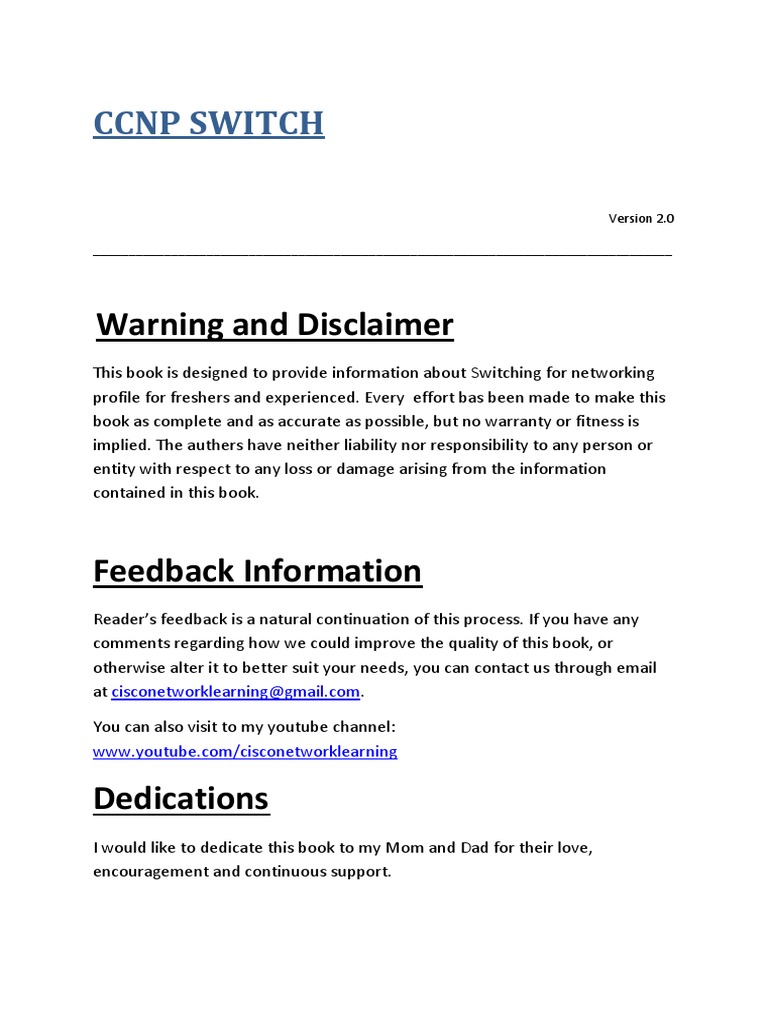 CCNP SWITCH

Version 2.0

Warning and Disclaimer

This book is designed to provide information about Switching for networking profile for freshers and experienced. Every effort bas been made to make this book as complete and as accurate as possible, but no warranty or fitness is implied. The authers have neither liability nor responsibility to any person or entity with respect to any loss or damage arising from the information contained in this book.

Feedback Information

Reader's feedback is a natural continuation of this process. If you have any comments regarding how we could improve the quality of this book, or otherwise alter it to better suit your needs, you can contact us through email at cisconetworklearning@gmail.com.

You can also visit to my youtube channel: www.youtube.com/cisconetworklearning

Dedications

I would like to dedicate this book to my Mom and Dad for their love, encouragement and continuous support.